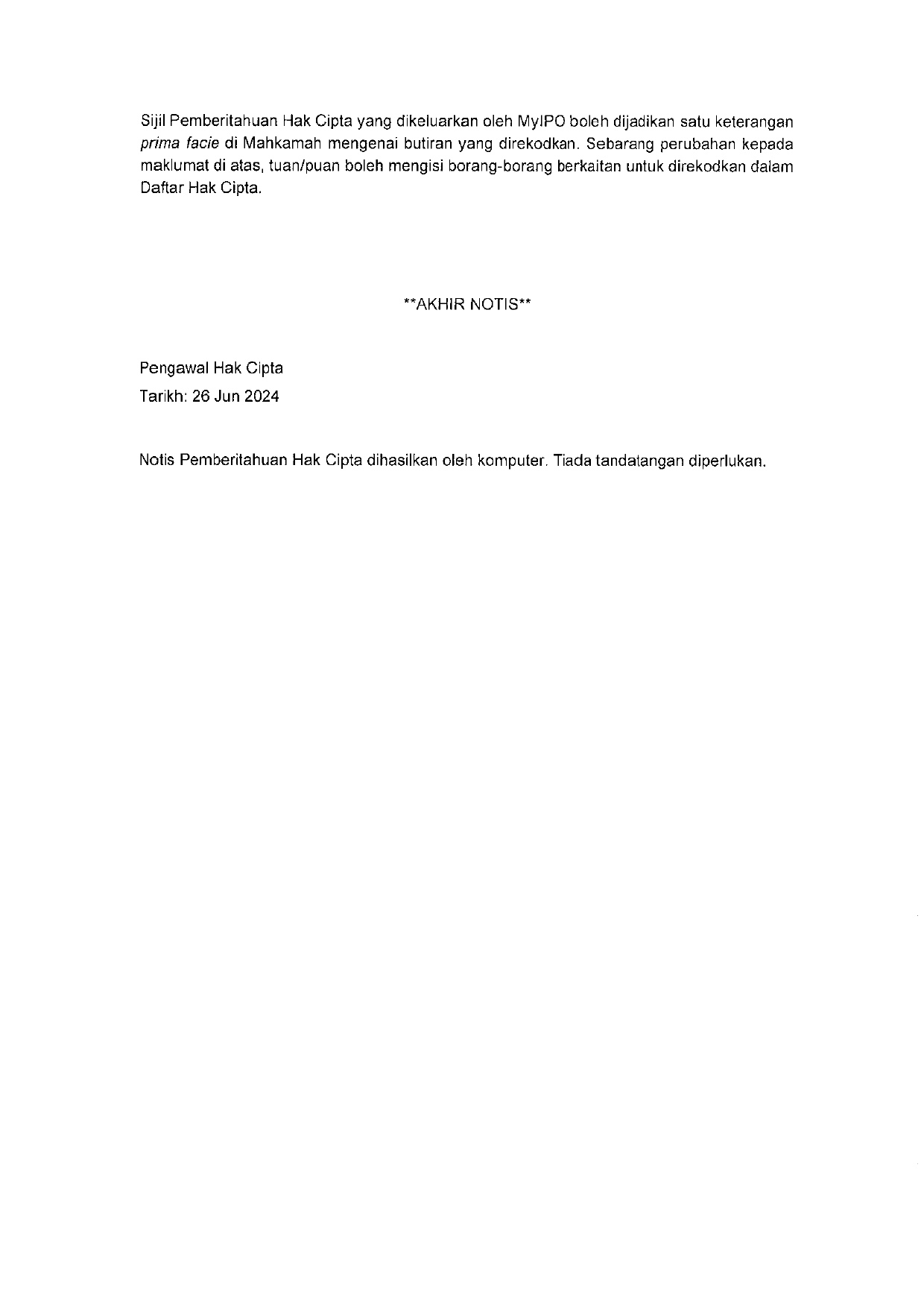 Sijil Pemberitahuan Hak Cipta yang dikeluarkan oleh MyIPO boleh dijadikan satu keterangan prima facie di Mahkamah mengenai butiran yang direkodkan. Sebarang perubahan kepada maklumat di atas, tuan/puan boleh mengisi borang-borang berkaitan untuk direkodkan dalam Daftar Hak Cipta.

**AKHIR NOTIS**

Pengawal Hak Cipta
Tarikh: 26 Jun 2024

Notis Pemberitahuan Hak Cipta dihasilkan oleh komputer. Tiada tandatangan diperlukan.